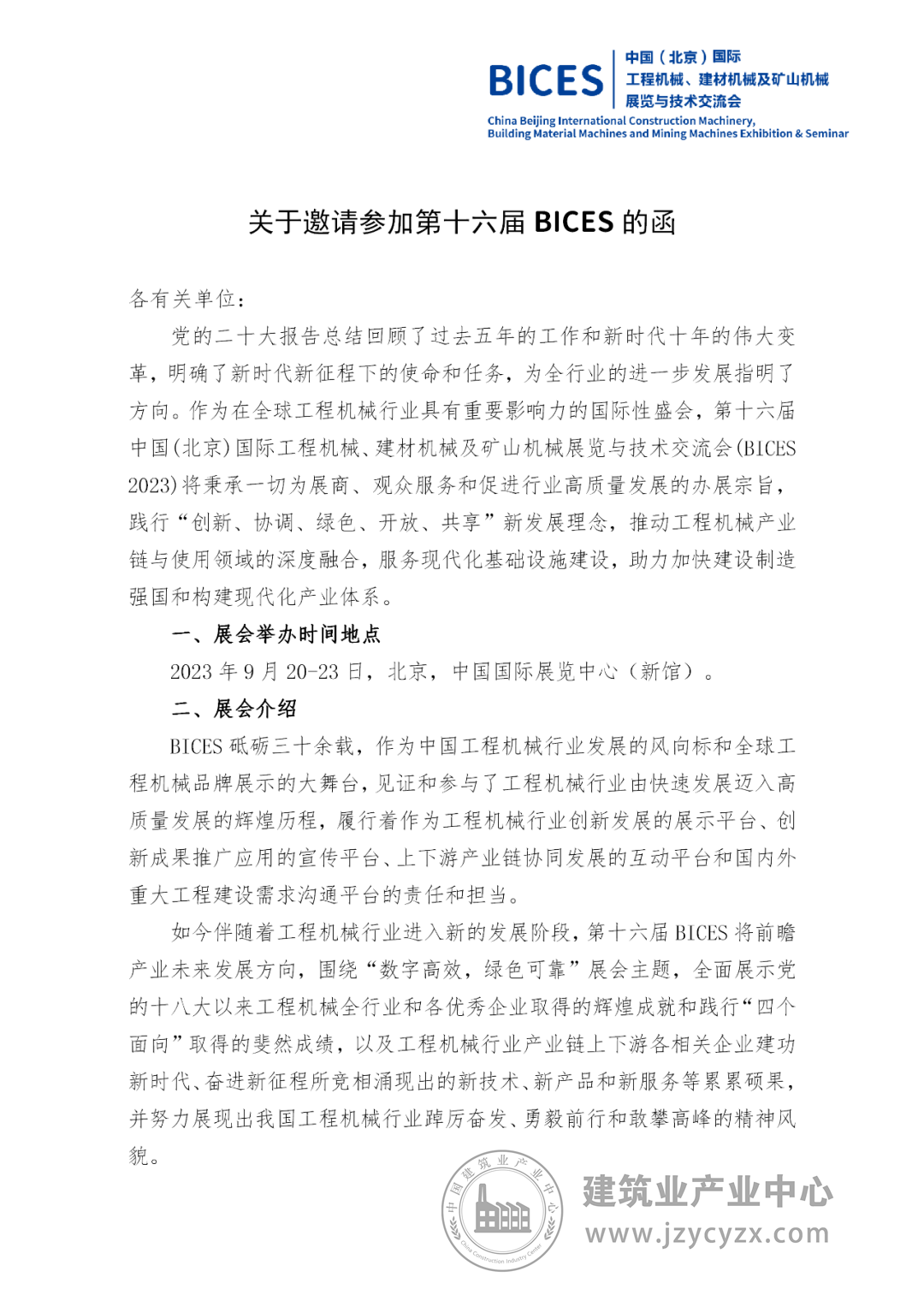 BICES 中国（北京）国际 工程机械、建材机械及矿山机械 展览与技术交流会

China Beijing International Construction Machinery, Building Material Machines and Mining Machines Exhibition & Seminar

关于邀请参加第十六届 BICES 的函

各有关单位：

党的二十大报告总结回顾了过去五年的工作和新时代十年的伟大变革，明确了新时代新征程下的使命和任务，为全行业的进一步发展指明了方向。作为在全球工程机械行业具有重要影响力的国际性盛会，第十六届中国(北京)国际工程机械、建材机械及矿山机械展览与技术交流会(BICES 2023)将秉承一切为展商、观众服务和促进行业高质量发展的办展宗旨，践行“创新、协调、绿色、开放、共享”新发展理念，推动工程机械产业链与使用领域的深度融合，服务现代化基础设施建设，助力加快建设制造强国和构建现代化产业体系。

一、展会举办时间地点

2023 年 9 月 20-23 日，北京，中国国际展览中心（新馆）。

二、展会介绍

BICES 砥砺三十余载，作为中国工程机械行业发展的风向标和全球工程机械品牌展示的大舞台，见证和参与了工程机械行业由快速发展迈入高质量发展的辉煌历程，履行着作为工程机械行业创新发展的展示平台、创新成果推广应用的宣传平台、上下游产业链协同发展的互动平台和国内外重大工程建设需求沟通平台的责任和担当。

如今伴随着工程机械行业进入新的发展阶段，第十六届 BICES 将前瞻产业未来发展方向，围绕“数字高效，绿色可靠”展会主题，全面展示党的十八大以来工程机械全行业和各优秀企业取得的辉煌成就和践行“四个面向”取得的斐然成绩，以及工程机械行业产业链上下游各相关企业建功新时代、奋进新征程所竞相涌现出的新技术、新产品和新服务等累累硕果，并努力展现出我国工程机械行业踔厉奋发、勇毅前行和敢攀高峰的精神风貌。

中国建筑业产业中心 China Construction Industry Center

建筑业产业中心
www.jzycyzx.com